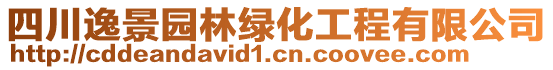 四川逸景园林绿化工程有限公司
http://cddeandavid1.cn.coovee.com